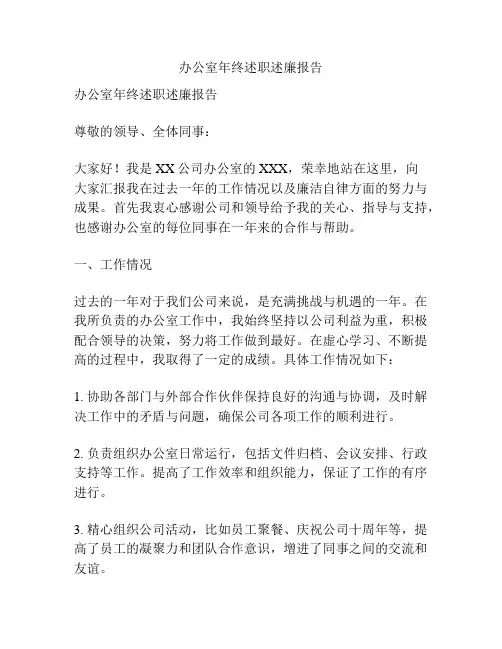 办公室年终述职述廉报告

办公室年终述职述廉报告

尊敬的领导、全体同事：

大家好！我是XX公司办公室的XXX，荣幸地站在这里，向大家汇报我在过去一年的工作情况以及廉洁自律方面的努力与成果。首先我衷心感谢公司和领导给予我的关心、指导与支持，也感谢办公室的每位同事在一年来的合作与帮助。

一、工作情况

过去的一年对于我们公司来说，是充满挑战与机遇的一年。在我所负责的办公室工作中，我始终坚持以公司利益为重，积极配合领导的决策，努力将工作做到最好。在虚心学习、不断提高的过程中，我取得了一定的成绩。具体工作情况如下：

1. 协助各部门与外部合作伙伴保持良好的沟通与协调，及时解决工作中的矛盾与问题，确保公司各项工作的顺利进行。

2. 负责组织办公室日常运行，包括文件归档、会议安排、行政支持等工作。提高了工作效率和组织能力，保证了工作的有序进行。

3. 精心组织公司活动，比如员工聚餐、庆祝公司十周年等，提高了员工的凝聚力和团队合作意识，增进了同事之间的交流和友谊。